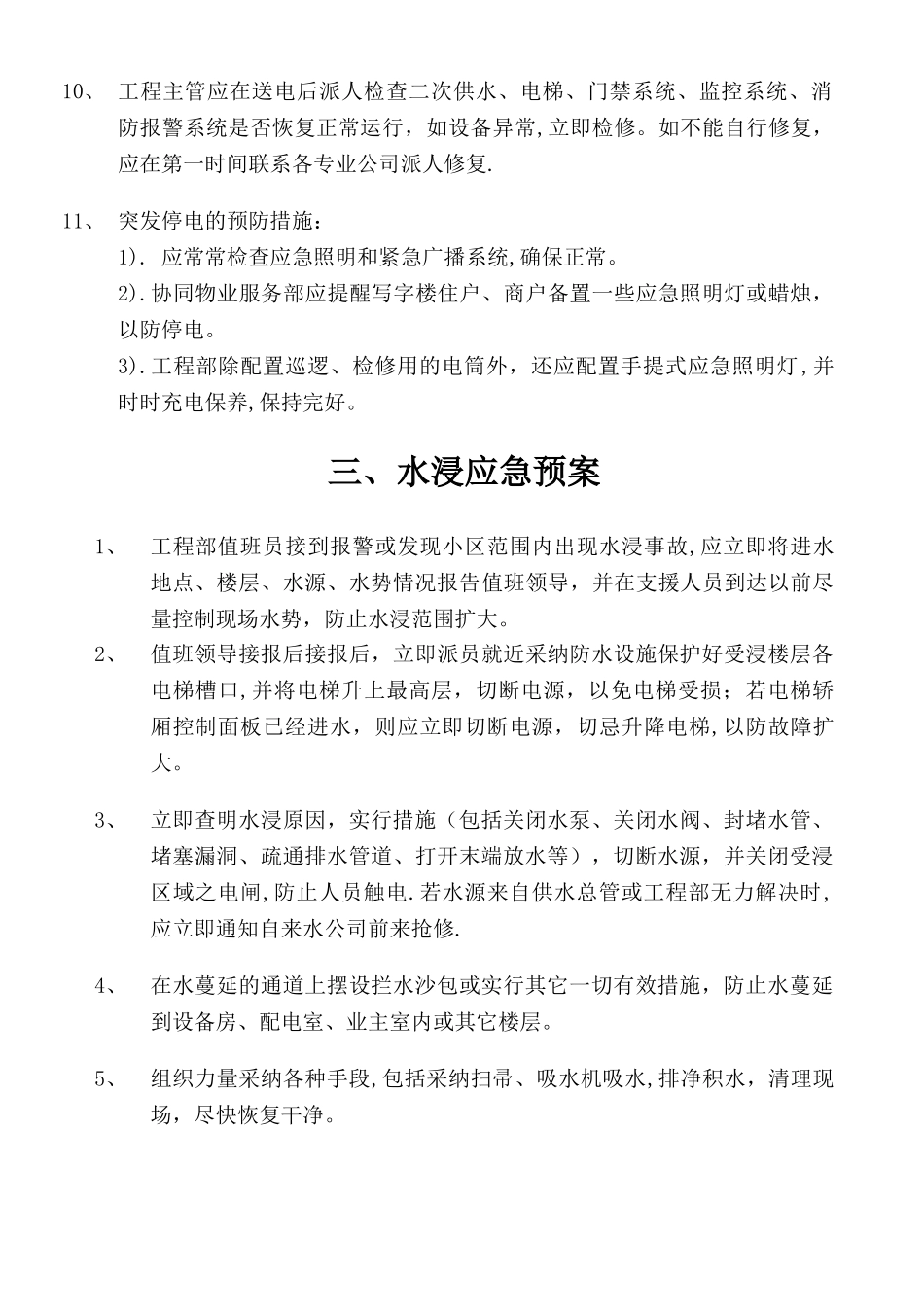 10、 工程主管应在送电后派人检查二次供水、电梯、门禁系统、监控系统、消防报警系统是否恢复正常运行，如设备异常,立即检修。如不能自行修复，应在第一时间联系各专业公司派人修复.

11、 突发停电的预防措施：
1). 应常常检查应急照明和紧急广播系统,确保正常。
2).协同物业服务部应提醒写字楼住户、商户备置一些应急照明灯或蜡烛，以防停电。
3).工程部除配置巡逻、检修用的电筒外，还应配置手提式应急照明灯,并时时充电保养,保持完好。

三、水浸应急预案

1、 工程部值班员接到报警或发现小区范围内出现水浸事故,应立即将进水地点、楼层、水源、水势情况报告值班领导，并在支援人员到达以前尽量控制现场水势，防止水浸范围扩大。

2、 值班领导接报后接报后，立即派员就近采纳防水设施保护好受浸楼层各电梯槽口,并将电梯升上最高层，切断电源，以免电梯受损；若电梯轿厢控制面板已经进水，则应立即切断电源，切忌升降电梯,以防故障扩大。

3、 立即查明水浸原因，实行措施（包括关闭水泵、关闭水阀、封堵水管、堵塞漏洞、疏通排水管道、打开末端放水等），切断水源，并关闭受浸区域之电闸,防止人员触电.若水源来自供水总管或工程部无力解决时,应立即通知自来水公司前来抢修.

4、 在水蔓延的通道上摆设拦水沙包或实行其它一切有效措施，防止水蔓延到设备房、配电室、业主室内或其它楼层。

5、 组织力量采纳各种手段,包括采纳扫帚、吸水机吸水,排净积水，清理现场，尽快恢复干净。